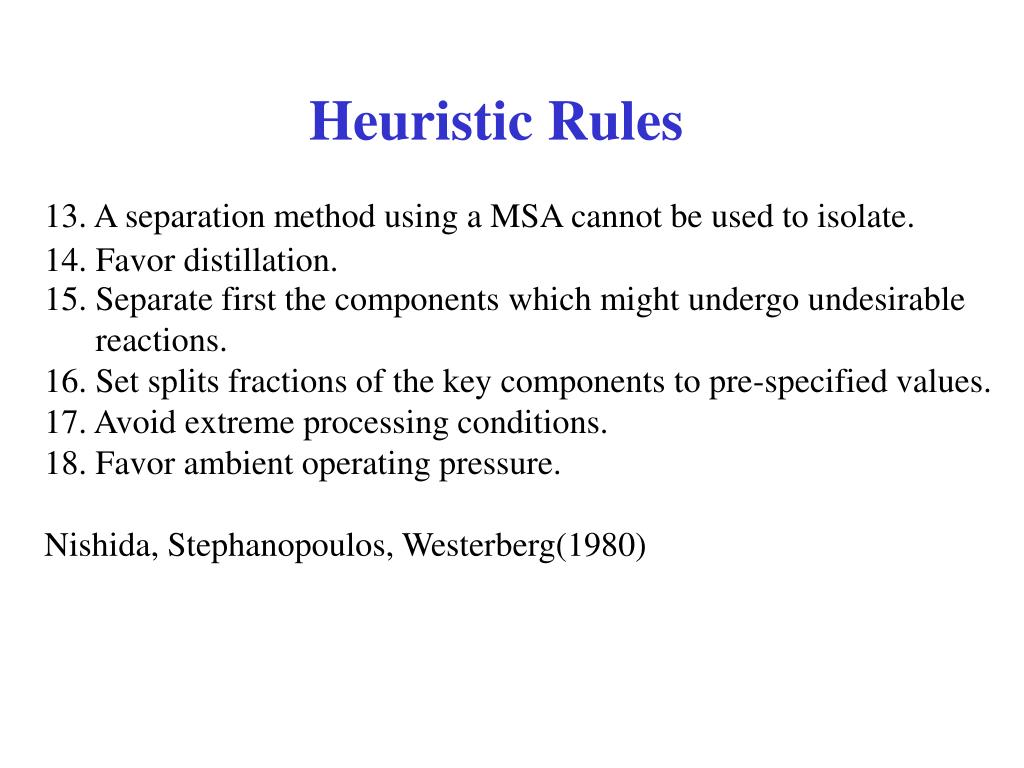 Heuristic Rules

13. A separation method using a MSA cannot be used to isolate.
14. Favor distillation.
15. Separate first the components which might undergo undesirable reactions.
16. Set splits fractions of the key components to pre-specified values.
17. Avoid extreme processing conditions.
18. Favor ambient operating pressure.

Nishida, Stephanopoulos, Westerberg(1980)